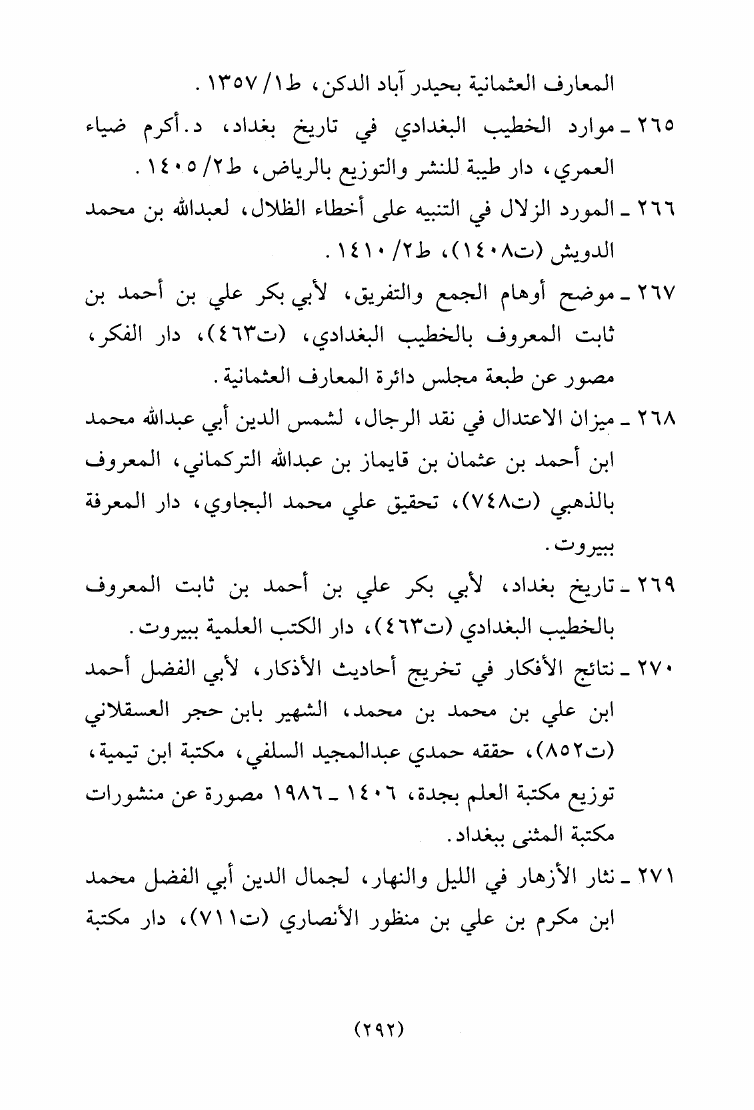 المعارف العثمانية بحيدر آباد الدكن، ط١/١٣٥٧.

٢٦٥ ـ موارد الخطيب البغدادي في تاريخ بغداد، د. أكرم ضياء العمري، دار طيبة للنشر والتوزيع بالرياض، ط٢/١٤٠٥.

٢٦٦ ـ المورد الزلال في التنبيه على أخطاء الظلال، لعبدالله بن محمد الدويش (ت١٤٠٨)، ط٢/١٤١٠.

٢٦٧ ـ موضح أوهام الجمع والتفريق، لأبي بكر علي بن أحمد بن ثابت المعروف بالخطيب البغدادي، (ت٤٦٣)، دار الفكر، مصور عن طبعة مجلس دائرة المعارف العثمانية.

٢٦٨ ـ ميزان الاعتدال في نقد الرجال، لشمس الدين أبي عبدالله محمد ابن أحمد بن عثمان بن قايماز بن عبدالله التركماني، المعروف بالذهبي (ت٧٤٨)، تحقيق علي محمد البجاوي، دار المعرفة ببيروت.

٢٦٩ ـ تاريخ بغداد، لأبي بكر علي بن أحمد بن ثابت المعروف بالخطيب البغدادي (ت٤٦٣)، دار الكتب العلمية ببيروت.

٢٧٠ ـ نتائج الأفكار في تخريج أحاديث الأذكار، لأبي الفضل أحمد ابن علي بن محمد بن محمد، الشهير بابن حجر العسقلاني (ت٨٥٢)، حققه حمدي عبدالمجيد السلفي، مكتبة ابن تيمية، توزيع مكتبة العلم بجدة، ١٤٠٦ ـ ١٩٨٦ مصورة عن منشورات مكتبة المثنى ببغداد.

٢٧١ ـ نثار الأزهار في الليل والنهار، لجمال الدين أبي الفضل محمد ابن مكرم بن علي بن منظور الأنصاري (ت٧١١)، دار مكتبة

(٢٩٢)